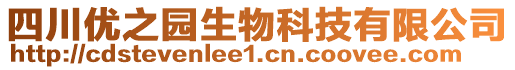 四川优之园生物科技有限公司
http://cdstevenlee1.cn.coovee.com